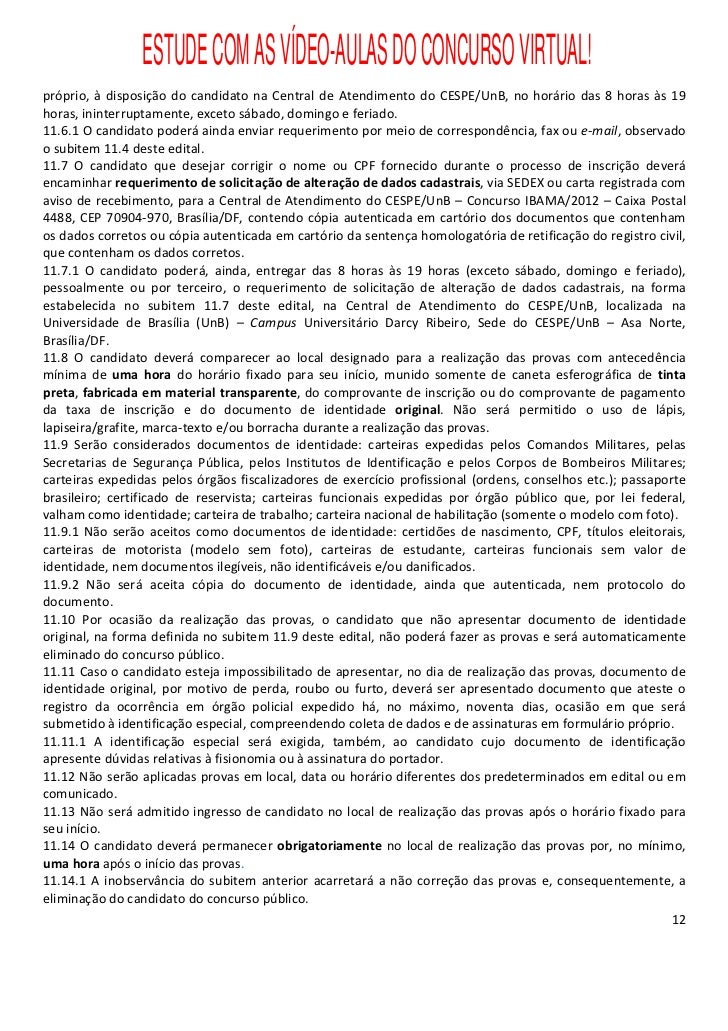 ESTUDE COM AS VÍDEO-AULAS DO CONCURSO VIRTUAL!

próprio, à disposição do candidato na Central de Atendimento do CESPE/UnB, no horário das 8 horas às 19 horas, ininterruptamente, exceto sábado, domingo e feriado.
11.6.1 O candidato poderá ainda enviar requerimento por meio de correspondência, fax ou e-mail, observado o subitem 11.4 deste edital.
11.7 O candidato que desejar corrigir o nome ou CPF fornecido durante o processo de inscrição deverá encaminhar requerimento de solicitação de alteração de dados cadastrais, via SEDEX ou carta registrada com aviso de recebimento, para a Central de Atendimento do CESPE/UnB – Concurso IBAMA/2012 – Caixa Postal 4488, CEP 70904-970, Brasília/DF, contendo cópia autenticada em cartório dos documentos que contenham os dados corretos ou cópia autenticada em cartório da sentença homologatória de retificação do registro civil, que contenham os dados corretos.
11.7.1 O candidato poderá, ainda, entregar das 8 horas às 19 horas (exceto sábado, domingo e feriado), pessoalmente ou por terceiro, o requerimento de solicitação de alteração de dados cadastrais, na forma estabelecida no subitem 11.7 deste edital, na Central de Atendimento do CESPE/UnB, localizada na Universidade de Brasília (UnB) – Campus Universitário Darcy Ribeiro, Sede do CESPE/UnB – Asa Norte, Brasília/DF.
11.8 O candidato deverá comparecer ao local designado para a realização das provas com antecedência mínima de uma hora do horário fixado para seu início, munido somente de caneta esferográfica de tinta preta, fabricada em material transparente, do comprovante de inscrição ou do comprovante de pagamento da taxa de inscrição e do documento de identidade original. Não será permitido o uso de lápis, lapiseira/grafite, marca-texto e/ou borracha durante a realização das provas.
11.9 Serão considerados documentos de identidade: carteiras expedidas pelos Comandos Militares, pelas Secretarias de Segurança Pública, pelos Institutos de Identificação e pelos Corpos de Bombeiros Militares; carteiras expedidas pelos órgãos fiscalizadores de exercício profissional (ordens, conselhos etc.); passaporte brasileiro; certificado de reservista; carteiras funcionais expedidas por órgão público que, por lei federal, valham como identidade; carteira de trabalho; carteira nacional de habilitação (somente o modelo com foto).
11.9.1 Não serão aceitos como documentos de identidade: certidões de nascimento, CPF, títulos eleitorais, carteiras de motorista (modelo sem foto), carteiras de estudante, carteiras funcionais sem valor de identidade, nem documentos ilegíveis, não identificáveis e/ou danificados.
11.9.2 Não será aceita cópia do documento de identidade, ainda que autenticada, nem protocolo do documento.
11.10 Por ocasião da realização das provas, o candidato que não apresentar documento de identidade original, na forma definida no subitem 11.9 deste edital, não poderá fazer as provas e será automaticamente eliminado do concurso público.
11.11 Caso o candidato esteja impossibilitado de apresentar, no dia de realização das provas, documento de identidade original, por motivo de perda, roubo ou furto, deverá ser apresentado documento que ateste o registro da ocorrência em órgão policial expedido há, no máximo, noventa dias, ocasião em que será submetido à identificação especial, compreendendo coleta de dados e de assinaturas em formulário próprio.
11.11.1 A identificação especial será exigida, também, ao candidato cujo documento de identificação apresente dúvidas relativas à fisionomia ou à assinatura do portador.
11.12 Não serão aplicadas provas em local, data ou horário diferentes dos predeterminados em edital ou em comunicado.
11.13 Não será admitido ingresso de candidato no local de realização das provas após o horário fixado para seu início.
11.14 O candidato deverá permanecer obrigatoriamente no local de realização das provas por, no mínimo, uma hora após o início das provas.
11.14.1 A inobservância do subitem anterior acarretará a não correção das provas e, consequentemente, a eliminação do candidato do concurso público.

12